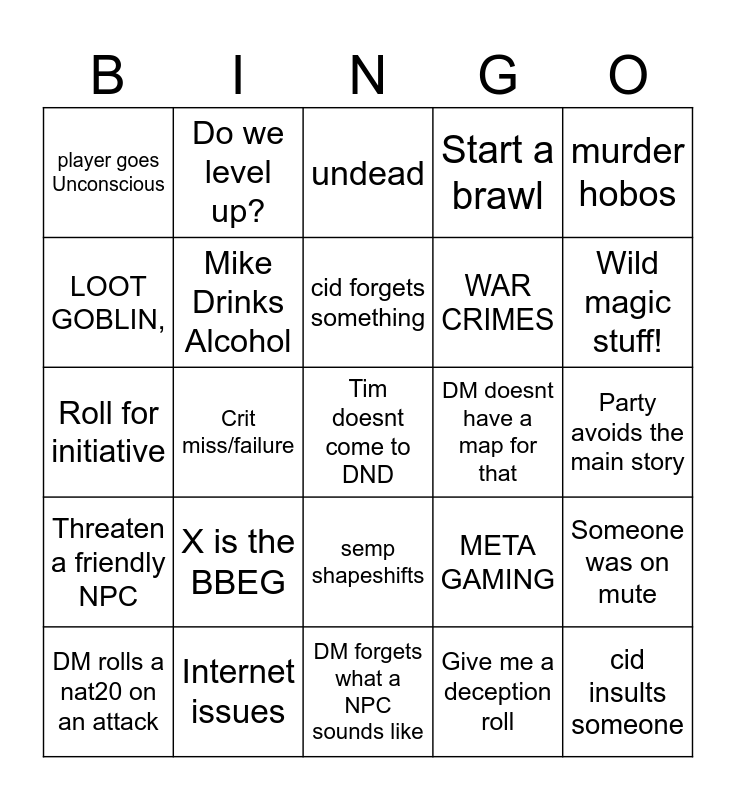 | B | I | N | G | O |
|---|---|---|---|---|
| player goes Unconscious | Do we level up? | undead | Start a brawl | murder hobos |
| LOOT GOBLIN, | Mike Drinks Alcohol | cid forgets something | WAR CRIMES | Wild magic stuff! |
| Roll for initiative | Crit miss/failure | Tim doesnt come to DND | DM doesnt have a map for that | Party avoids the main story |
| Threaten a friendly NPC | X is the BBEG | semp shapeshifts | META GAMING | Someone was on mute |
| DM rolls a nat20 on an attack | Internet issues | DM forgets what a NPC sounds like | Give me a deception roll | cid insults someone |